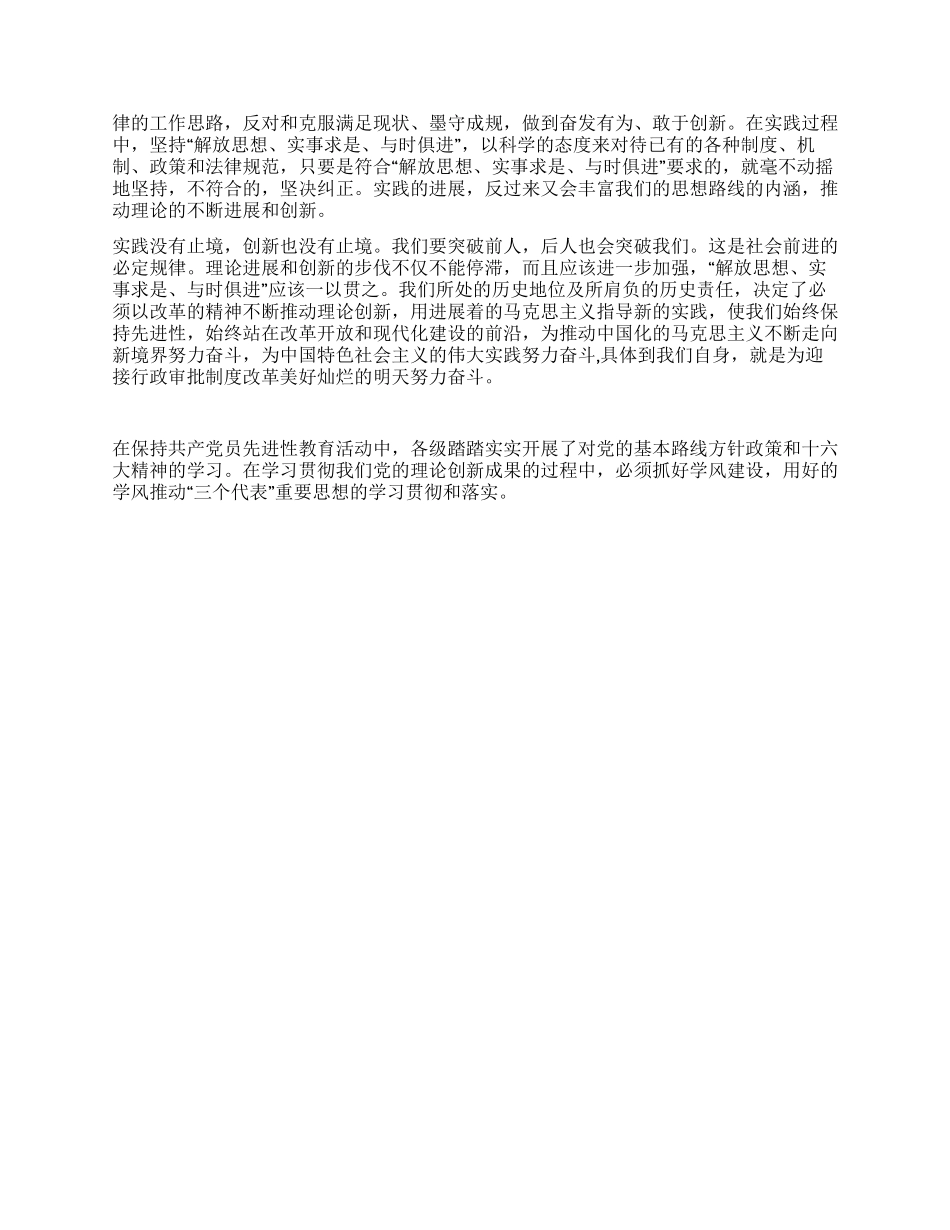 律的工作思路，反对和克服满足现状、墨守成规，做到奋发有为、敢于创新。在实践过程中，坚持“解放思想、实事求是、与时俱进”，以科学的态度来对待已有的各种制度、机制、政策和法律规范，只要是符合“解放思想、实事求是、与时俱进”要求的，就毫不动摇地坚持，不符合的，坚决纠正。实践的进展，反过来又会丰富我们的思想路线的内涵，推动理论的不断进展和创新。

实践没有止境，创新也没有止境。我们要突破前人，后人也会突破我们。这是社会前进的必定规律。理论进展和创新的步伐不仅不能停滞，而且应该进一步加强，“解放思想、实事求是、与时俱进”应该一以贯之。我们所处的历史地位及所肩负的历史责任，决定了必须以改革的精神不断推动理论创新，用进展着的马克思主义指导新的实践，使我们始终保持先进性，始终站在改革开放和现代化建设的前沿，为推动中国化的马克思主义不断走向新境界努力奋斗，为中国特色社会主义的伟大实践努力奋斗,具体到我们自身，就是为迎接行政审批制度改革美好灿烂的明天努力奋斗。

在保持共产党员先进性教育活动中，各级踏踏实实开展了对党的基本路线方针政策和十六大精神的学习。在学习贯彻我们党的理论创新成果的过程中，必须抓好学风建设，用好的学风推动“三个代表”重要思想的学习贯彻和落实。